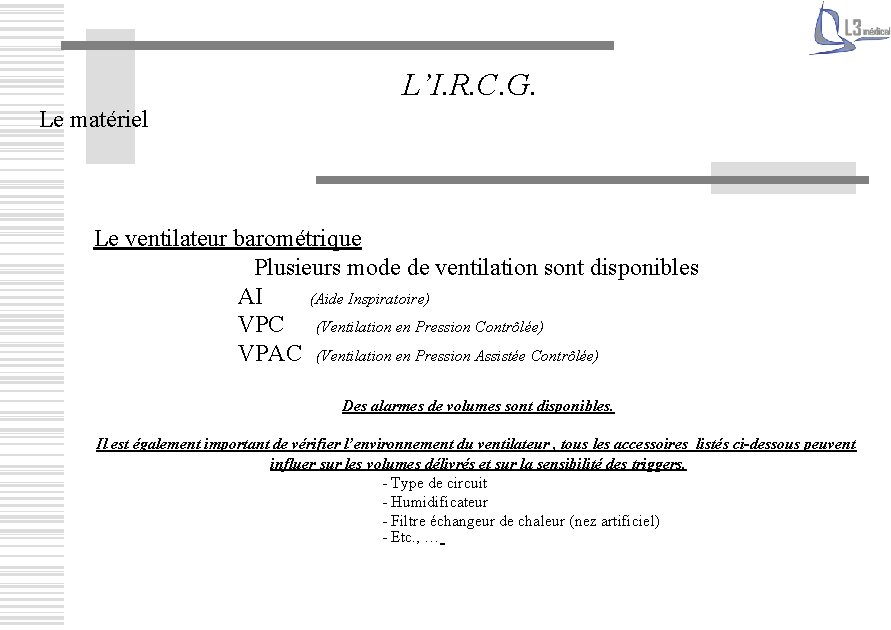 L3 médical

L'I.R.C.G.

Le matériel

Le ventilateur barométrique

Plusieurs mode de ventilation sont disponibles

AI (Aide Inspiratoire)

VPC (Ventilation en Pression Contrôlée)

VPAC (Ventilation en Pression Assistée Contrôlée)

Des alarmes de volumes sont disponibles.

Il est également important de vérifier l'environnement du ventilateur , tous les accessoires listés ci-dessous peuvent influer sur les volumes délivrés et sur la sensibilité des triggers.

- Type de circuit
- Humidificateur
- Filtre échangeur de chaleur (nez artificiel)
- Etc., …